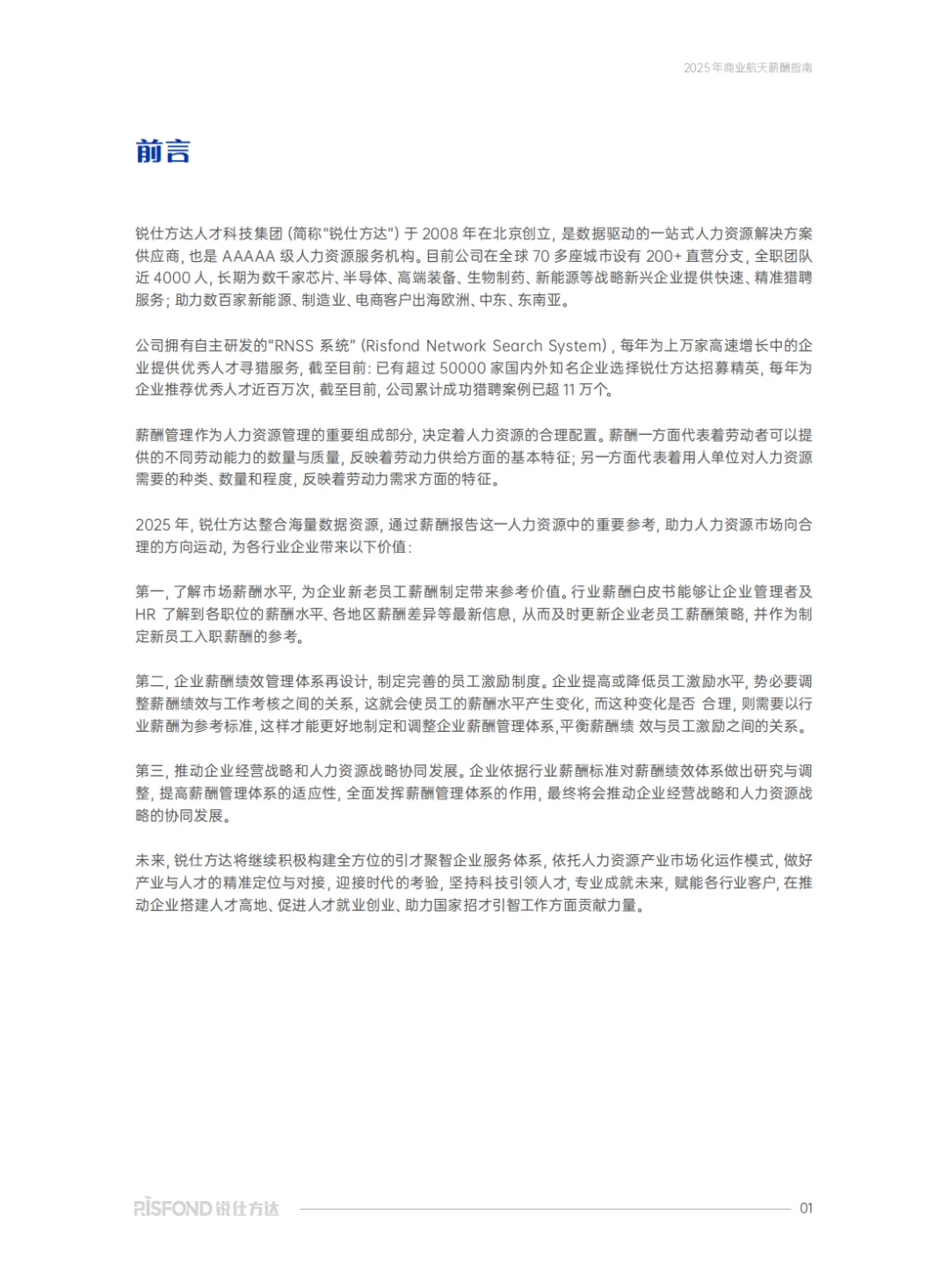 2025 年商业航天薪酬指南

前言

锐仕方达人才科技集团（简称“锐仕方达”）于 2008 年在北京创立，是数据驱动的一站式人力资源解决方案供应商，也是 AAAAA 级人力资源服务机构。目前公司在全球 70 多座城市设有 200+ 直营分支，全职团队近 4000 人，长期为数千家芯片、半导体、高端装备、生物制药、新能源等战略新兴企业提供快速、精准猎聘服务；助力数百家新能源、制造业、电商客户出海欧洲、中东、东南亚。

公司拥有自主研发的“RNSS 系统”（Risfond Network Search System），每年为上万家高速增长中的企业提供优秀人才寻猎服务，截至目前：已有超过 50000 家国内外知名企业选择锐仕方达招募精英，每年为企业推荐优秀人才近百万次，截至目前，公司累计成功猎聘案例已超 11 万个。

薪酬管理作为人力资源管理的重要组成部分，决定着人力资源的合理配置。薪酬一方面代表着劳动者可以提供的不同劳动能力的数量与质量，反映着劳动力供给方面的基本特征；另一方面代表着用人单位对人力资源需要的种类、数量和程度，反映着劳动力需求方面的特征。

2025 年，锐仕方达整合海量数据资源，通过薪酬报告这一人力资源中的重要参考，助力人力资源市场向合理的方向运动，为各行业企业带来以下价值：

第一，了解市场薪酬水平，为企业新老员工薪酬制定带来参考价值。行业薪酬白皮书能够让企业管理者及 HR 了解到各职位的薪酬水平、各地区薪酬差异等最新信息，从而及时更新企业老员工薪酬策略，并作为制定新员工入职薪酬的参考。

第二，企业薪酬绩效管理体系再设计，制定完善的员工激励制度。企业提高或降低员工激励水平，势必要调整薪酬绩效与工作考核之间的关系，这就会使员工的薪酬水平产生变化，而这种变化是否 合理，则需要以行业薪酬为参考标准，这样才能更好地制定和调整企业薪酬管理体系，平衡薪酬绩 效与员工激励之间的关系。

第三，推动企业经营战略和人力资源战略协同发展。企业依据行业薪酬标准对薪酬绩效体系做出研究与调整，提高薪酬管理体系的适应性，全面发挥薪酬管理体系的作用，最终将会推动企业经营战略和人力资源战略的协同发展。

未来，锐仕方达将继续积极构建全方位的引才聚智企业服务体系，依托人力资源产业市场化运作模式，做好产业与人才的精准定位与对接，迎接时代的考验，坚持科技引领人才，专业成就未来，赋能各行业客户，在推动企业搭建人才高地、促进人才就业创业、助力国家招才引智工作方面贡献力量。

RISFOND 锐仕方达 01